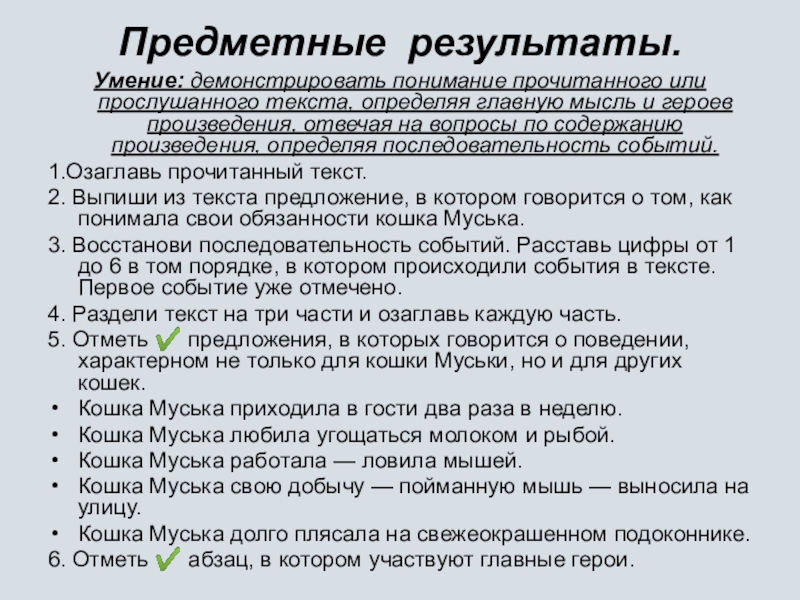 Предметные результаты.

Умение: демонстрировать понимание прочитанного или прослушанного текста, определяя главную мысль и героев произведения, отвечая на вопросы по содержанию произведения, определяя последовательность событий.

1.Озаглавь прочитанный текст.

2. Выпиши из текста предложение, в котором говорится о том, как понимала свои обязанности кошка Муська.

3. Восстанови последовательность событий. Расставь цифры от 1 до 6 в том порядке, в котором происходили события в тексте. Первое событие уже отмечено.

4. Раздели текст на три части и озаглавь каждую часть.

5. Отметь ✓ предложения, в которых говорится о поведении, характерном не только для кошки Муськи, но и для других кошек.

• Кошка Муська приходила в гости два раза в неделю.
• Кошка Муська любила угощаться молоком и рыбой.
• Кошка Муська работала — ловила мышей.
• Кошка Муська свою добычу — пойманную мышь — выносила на улицу.
• Кошка Муська долго плясала на свежеокрашенном подоконнике.

6. Отметь ✓ абзац, в котором участвуют главные герои.